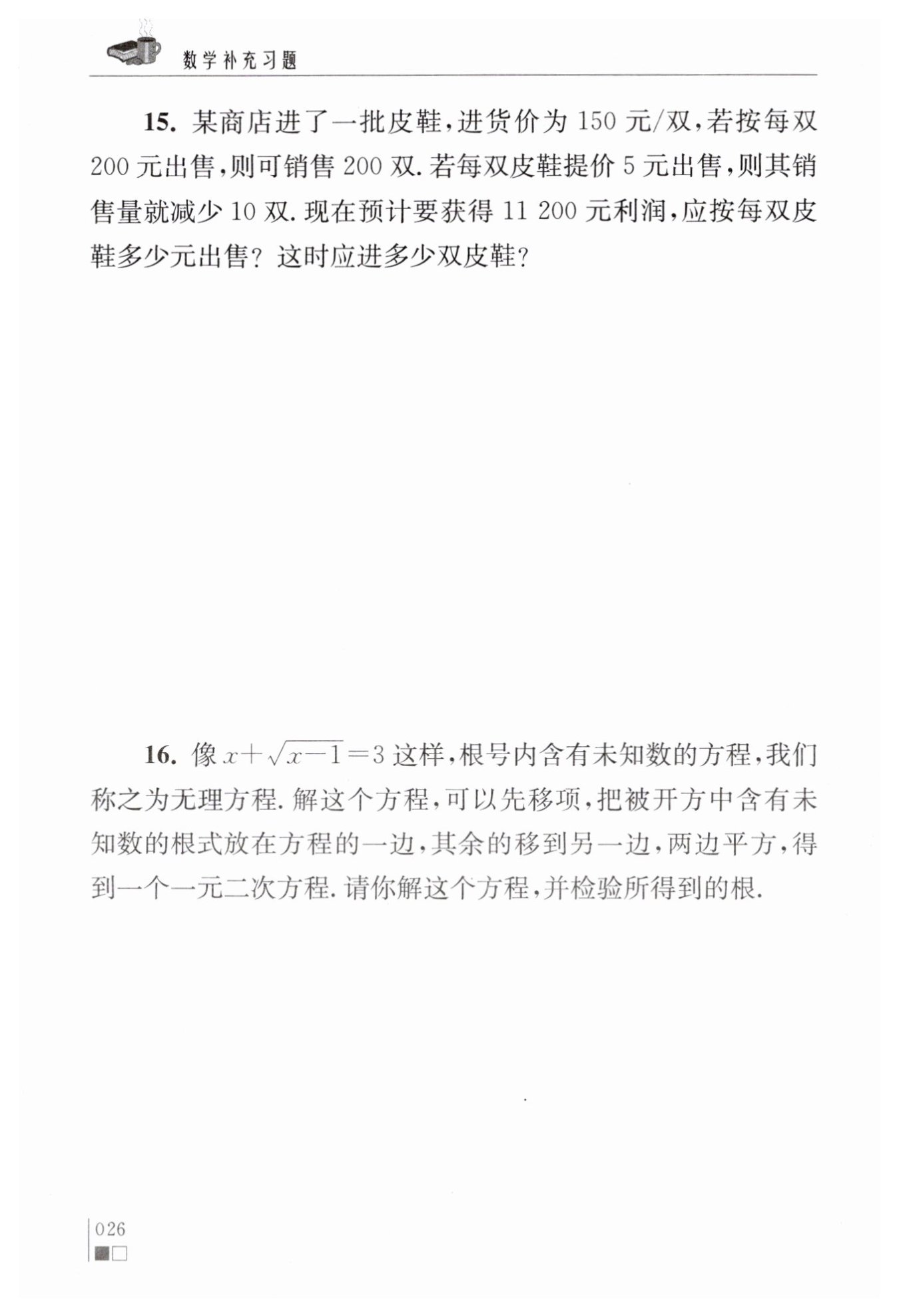 数学补充习题

15. 某商店进了一批皮鞋，进货价为 150 元/双，若按每双 200 元出售，则可销售 200 双. 若每双皮鞋提价 5 元出售，则其销售量就减少 10 双. 现在预计要获得 11 200 元利润，应按每双皮鞋多少元出售？这时应进多少双皮鞋？

16. 像 $x+\sqrt{x-1}=3$ 这样，根号内含有未知数的方程，我们称之为无理方程. 解这个方程，可以先移项，把被开方中含有未知数的根式放在方程的一边，其余的移到另一边，两边平方，得到一个一元二次方程. 请你解这个方程，并检验所得到的根.

026